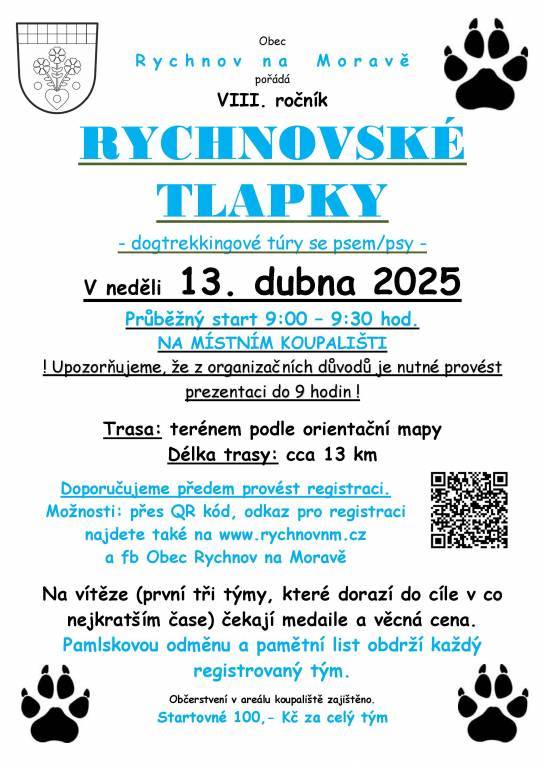 Obec

Rychnov na Moravě

pořádá

VIII. ročník

RYCHNOVSKÉ TLAPKY

- dogtrekkingové túry se psem/psy -

V neděli 13. dubna 2025

Průběžný start 9:00 – 9:30 hod.

NA MÍSTNÍM KOUPALIŠTI

! Upozorňujeme, že z organizačních důvodů je nutné provést prezentaci do 9 hodin !

Trasa: terénem podle orientační mapy

Délka trasy: cca 13 km

Doporučujeme předem provést registraci.

Možnosti: přes QR kód, odkaz pro registraci najdete také na www.rychnovnm.cz a fb Obec Rychnov na Moravě

Na vítěze (první tři týmy, které dorazí do cíle v co nejkratším čase) čekají medaile a věcná cena.

Pamlskovou odměnu a pamětní list obdrží každý registrovaný tým.

Občerstvení v areálu koupaliště zajištěno.

Startovné 100,- Kč za celý tým